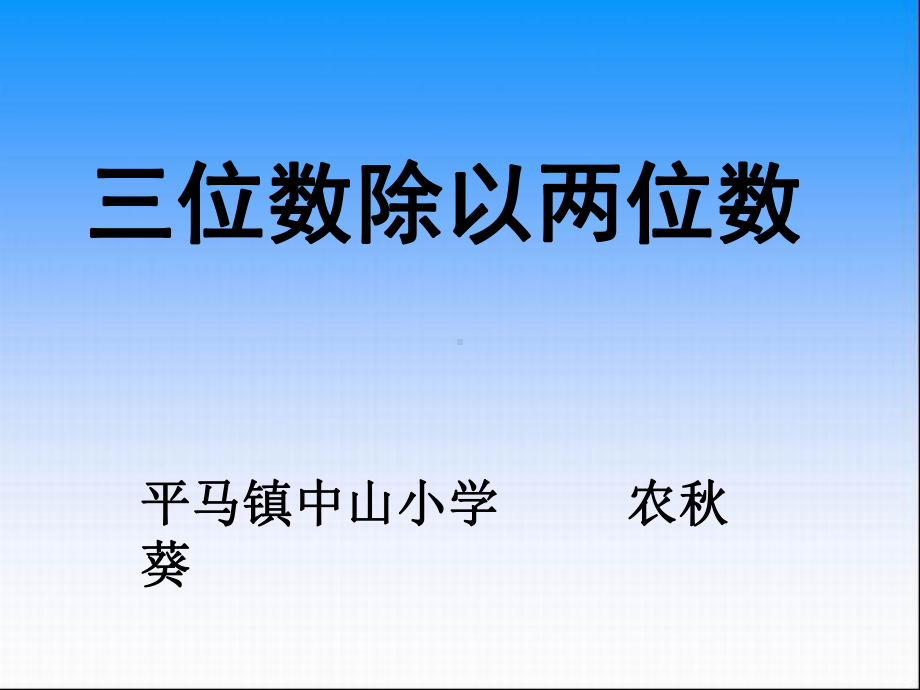 三位数除以两位数

平马镇中山小学　　农秋葵